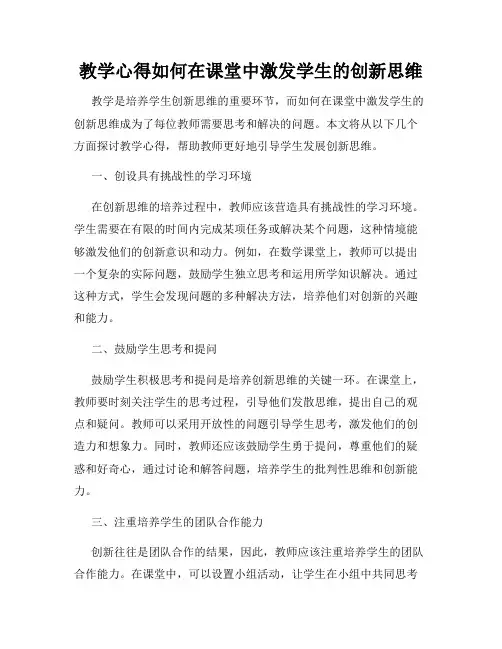 教学心得如何在课堂中激发学生的创新思维

教学是培养学生创新思维的重要环节，而如何在课堂中激发学生的创新思维成为了每位教师需要思考和解决的问题。本文将从以下几个方面探讨教学心得，帮助教师更好地引导学生发展创新思维。

一、创设具有挑战性的学习环境

在创新思维的培养过程中，教师应该营造具有挑战性的学习环境。学生需要在有限的时间内完成某项任务或解决某个问题，这种情境能够激发他们的创新意识和动力。例如，在数学课堂上，教师可以提出一个复杂的实际问题，鼓励学生独立思考和运用所学知识解决。通过这种方式，学生会发现问题的多种解决方法，培养他们对创新的兴趣和能力。

二、鼓励学生思考和提问

鼓励学生积极思考和提问是培养创新思维的关键一环。在课堂上，教师要时刻关注学生的思考过程，引导他们发散思维，提出自己的观点和疑问。教师可以采用开放性的问题引导学生思考，激发他们的创造力和想象力。同时，教师还应该鼓励学生勇于提问，尊重他们的疑惑和好奇心，通过讨论和解答问题，培养学生的批判性思维和创新能力。

三、注重培养学生的团队合作能力

创新往往是团队合作的结果，因此，教师应该注重培养学生的团队合作能力。在课堂中，可以设置小组活动，让学生在小组中共同思考